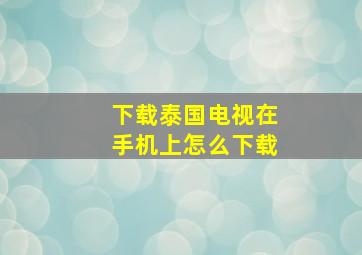 下载泰国电视在手机上怎么下载